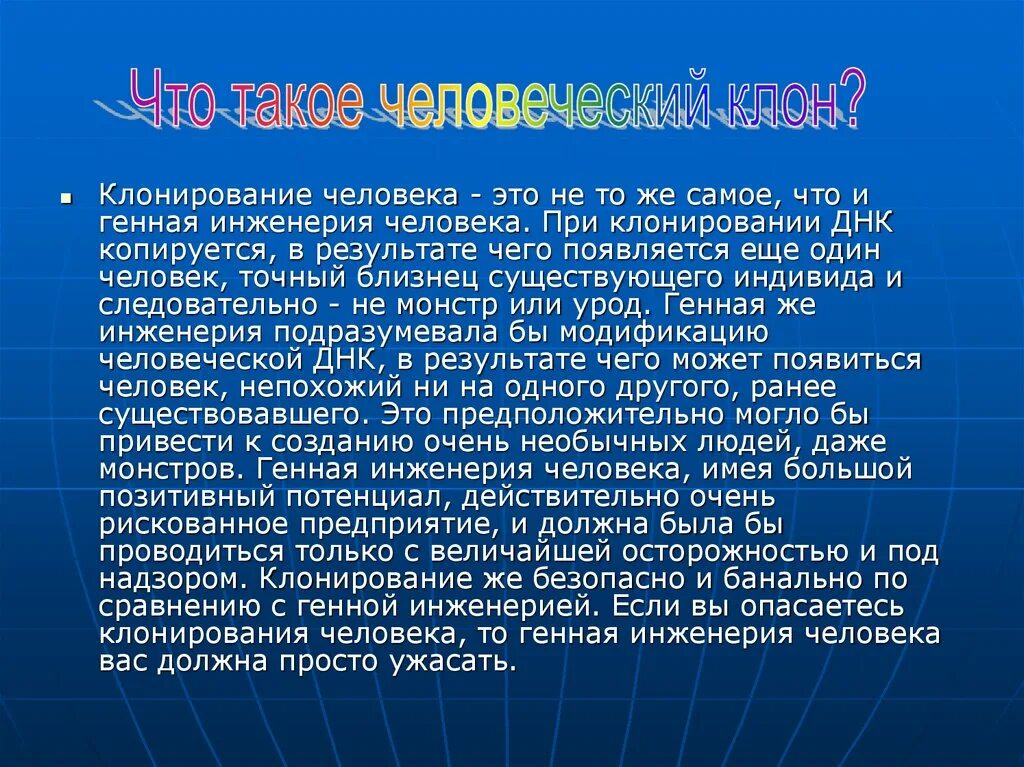 Что такое человеческий клон?

Клонирование человека - это не то же самое, что и генная инженерия человека. При клонировании ДНК копируется, в результате чего появляется еще один человек, точный близнец существующего индивида и следовательно - не монстр или урод. Генная же инженерия подразумевала бы модификацию человеческой ДНК, в результате чего может появиться человек, непохожий ни на одного другого, ранее существовавшего. Это предположительно могло бы привести к созданию очень необычных людей, даже монстров. Генная инженерия человека, имея большой позитивный потенциал, действительно очень рискованное предприятие, и должна была бы проводиться только с величайшей осторожностью и под надзором. Клонирование же безопасно и банально по сравнению с генной инженерией. Если вы опасаетесь клонирования человека, то генная инженерия человека вас должна просто ужасать.